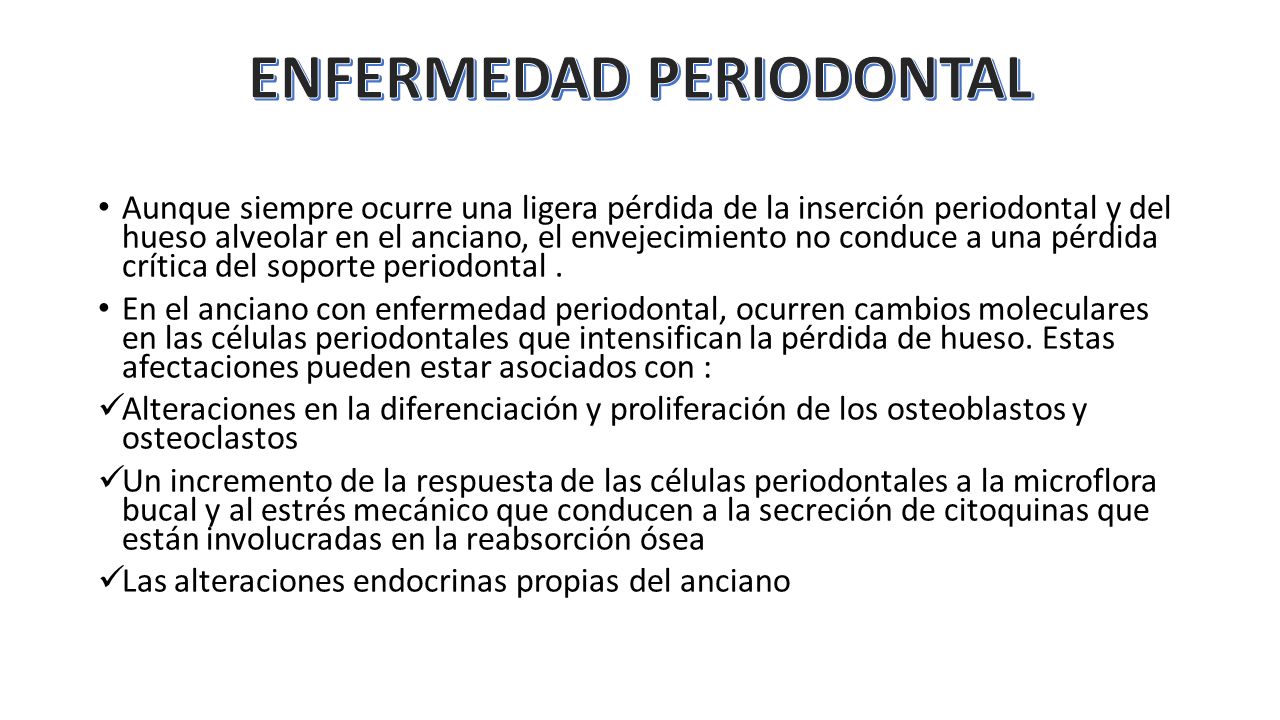 ENFERMEDAD PERIODONTAL

• Aunque siempre ocurre una ligera pérdida de la inserción periodontal y del hueso alveolar en el anciano, el envejecimiento no conduce a una pérdida crítica del soporte periodontal .

• En el anciano con enfermedad periodontal, ocurren cambios moleculares en las células periodontales que intensifican la pérdida de hueso. Estas afectaciones pueden estar asociados con :

✓ Alteraciones en la diferenciación y proliferación de los osteoblastos y osteoclastos

✓ Un incremento de la respuesta de las células periodontales a la microflora bucal y al estrés mecánico que conducen a la secreción de citoquinas que están involucradas en la reabsorción ósea

✓ Las alteraciones endocrinas propias del anciano